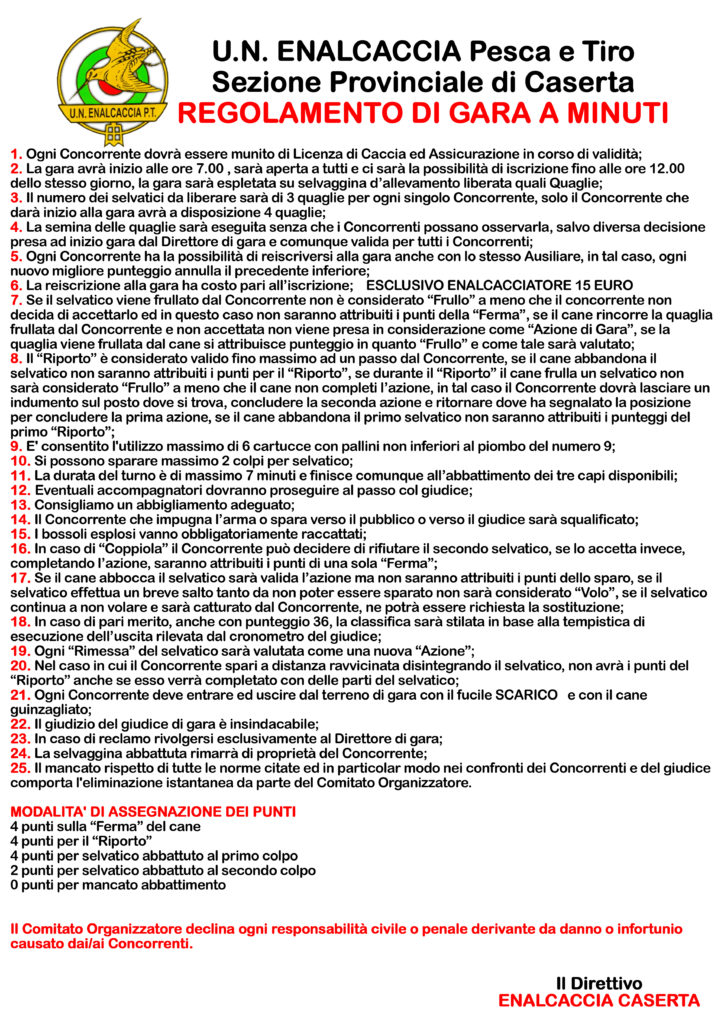 U.N. ENALCACCIA P.T.

U.N. ENALCACCIA Pesca e Tiro
Sezione Provinciale di Caserta
REGOLAMENTO DI GARA A MINUTI

1. Ogni Concorrente dovrà essere munito di Licenza di Caccia ed Assicurazione in corso di validità;
2. La gara avrà inizio alle ore 7.00 , sarà aperta a tutti e ci sarà la possibilità di iscrizione fino alle ore 12.00 dello stesso giorno, la gara sarà espletata su selvaggina d'allevamento liberata quali Quaglie;
3. Il numero dei selvatici da liberare sarà di 3 quaglie per ogni singolo Concorrente, solo il Concorrente che darà inizio alla gara avrà a disposizione 4 quaglie;
4. La semina delle quaglie sarà eseguita senza che i Concorrenti possano osservarla, salvo diversa decisione presa ad inizio gara dal Direttore di gara e comunque valida per tutti i Concorrenti;
5. Ogni Concorrente ha la possibilità di reiscriversi alla gara anche con lo stesso Ausiliare, in tal caso, ogni nuovo migliore punteggio annulla il precedente inferiore;
6. La reiscrizione alla gara ha costo pari all'iscrizione; ESCLUSIVO ENALCACCIATORE 15 EURO
7. Se il selvatico viene frullato dal Concorrente non è considerato "Frullo" a meno che il concorrente non decida di accettarlo ed in questo caso non saranno attribuiti i punti della "Ferma", se il cane rincorre la quaglia frullata dal Concorrente e non accettata non viene presa in considerazione come "Azione di Gara", se la quaglia viene frullata dal cane si attribuisce punteggio in quanto "Frullo" e come tale sarà valutato;
8. Il "Riporto" è considerato valido fino massimo ad un passo dal Concorrente, se il cane abbandona il selvatico non saranno attribuiti i punti per il "Riporto", se durante il "Riporto" il cane frulla un selvatico non sarà considerato "Frullo" a meno che il cane non completi l'azione, in tal caso il Concorrente dovrà lasciare un indumento sul posto dove si trova, concludere la seconda azione e ritornare dove ha segnalato la posizione per concludere la prima azione, se il cane abbandona il primo selvatico non saranno attribuiti i punteggi del primo "Riporto";
9. E' consentito l'utilizzo massimo di 6 cartucce con pallini non inferiori al piombo del numero 9;
10. Si possono sparare massimo 2 colpi per selvatico;
11. La durata del turno è di massimo 7 minuti e finisce comunque all'abbattimento dei tre capi disponibili;
12. Eventuali accompagnatori dovranno proseguire al passo col giudice;
13. Consigliamo un abbigliamento adeguato;
14. Il Concorrente che impugna l'arma o spara verso il pubblico o verso il giudice sarà squalificato;
15. I bossoli esplosi vanno obbligatoriamente raccattati;
16. In caso di "Coppiola" il Concorrente può decidere di rifiutare il secondo selvatico, se lo accetta invece, completando l'azione, saranno attribuiti i punti di una sola "Ferma";
17. Se il cane abbocca il selvatico sarà valida l'azione ma non saranno attribuiti i punti dello sparo, se il selvatico effettua un breve salto tanto da non poter essere sparato non sarà considerato "Volo", se il selvatico continua a non volare e sarà catturato dal Concorrente, ne potrà essere richiesta la sostituzione;
18. In caso di pari merito, anche con punteggio 36, la classifica sarà stilata in base alla tempistica di esecuzione dell'uscita rilevata dal cronometro del giudice;
19. Ogni "Rimessa" del selvatico sarà valutata come una nuova "Azione";
20. Nel caso in cui il Concorrente spari a distanza ravvicinata disintegrando il selvatico, non avrà i punti del "Riporto" anche se esso verrà completato con delle parti del selvatico;
21. Ogni Concorrente deve entrare ed uscire dal terreno di gara con il fucile SCARICO e con il cane guinzagliato;
22. Il giudizio del giudice di gara è insindacabile;
23. In caso di reclamo rivolgersi esclusivamente al Direttore di gara;
24. La selvaggina abbattuta rimarrà di proprietà del Concorrente;
25. Il mancato rispetto di tutte le norme citate ed in particolar modo nei confronti dei Concorrenti e del giudice comporta l'eliminazione istantanea da parte del Comitato Organizzatore.

MODALITA' DI ASSEGNAZIONE DEI PUNTI
4 punti sulla "Ferma" del cane
4 punti per il "Riporto"
4 punti per selvatico abbattuto al primo colpo
2 punti per selvatico abbattuto al secondo colpo
0 punti per mancato abbattimento

Il Comitato Organizzatore declina ogni responsabilità civile o penale derivante da danno o infortunio causato dai/ai Concorrenti.

Il Direttivo
ENALCACCIA CASERTA